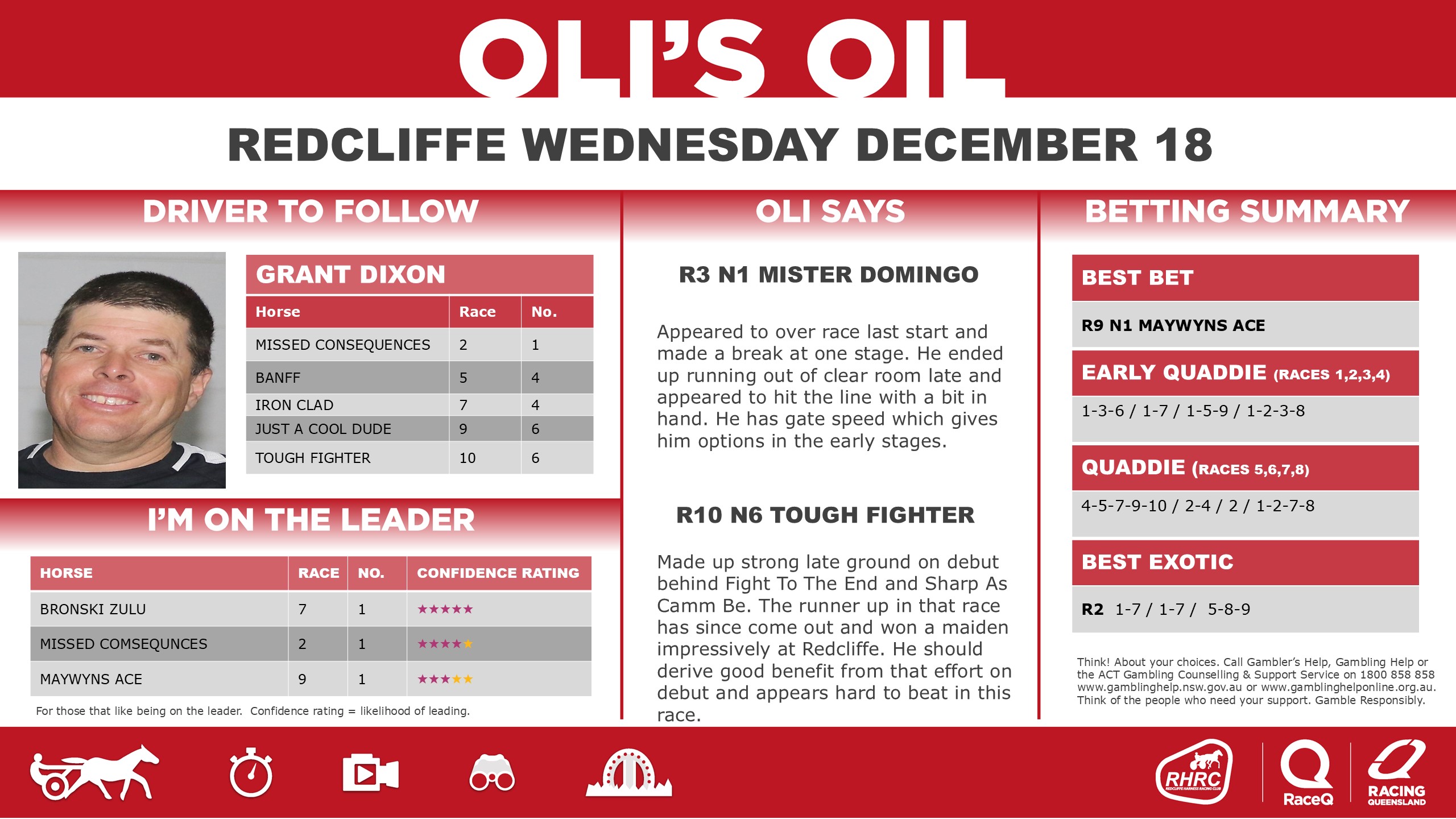 OLI'S OIL

REDCLIFFE WEDNESDAY DECEMBER 18

DRIVER TO FOLLOW

GRANT DIXON

| Horse | Race | No. |
|---|---|---|
| MISSED CONSEQUENCES | 2 | 1 |
| BANFF | 5 | 4 |
| IRON CLAD | 7 | 4 |
| JUST A COOL DUDE | 9 | 6 |
| TOUGH FIGHTER | 10 | 6 |

I'M ON THE LEADER

| HORSE | RACE | NO. | CONFIDENCE RATING |
|---|---|---|---|
| BRONSKI ZULU | 7 | 1 | ★★★★★ |
| MISSED COMSEQUNCES | 2 | 1 | ★★★★★ |
| MAYWYNS ACE | 9 | 1 | ★★★★★ |

For those that like being on the leader. Confidence rating = likelihood of leading.

OLI SAYS

R3 N1 MISTER DOMINGO

Appeared to over race last start and made a break at one stage. He ended up running out of clear room late and appeared to hit the line with a bit in hand. He has gate speed which gives him options in the early stages.

R10 N6 TOUGH FIGHTER

Made up strong late ground on debut behind Fight To The End and Sharp As Camm Be. The runner up in that race has since come out and won a maiden impressively at Redcliffe. He should derive good benefit from that effort on debut and appears hard to beat in this race.

BETTING SUMMARY

BEST BET

R9 N1 MAYWYNS ACE

EARLY QUADDIE (RACES 1,2,3,4)

1-3-6 / 1-7 / 1-5-9 / 1-2-3-8

QUADDIE (RACES 5,6,7,8)

4-5-7-9-10 / 2-4 / 2 / 1-2-7-8

BEST EXOTIC

R2 1-7 / 1-7 / 5-8-9

Think! About your choices. Call Gambler's Help, Gambling Help or the ACT Gambling Counselling & Support Service on 1800 858 858 www.gamblinghelp.nsw.gov.au or www.gamblinghelponline.org.au. Think of the people who need your support. Gamble Responsibly.

RHRC REDCLIFFE HARNESS RACING CLUB

RaceQ

RACING QUEENSLAND